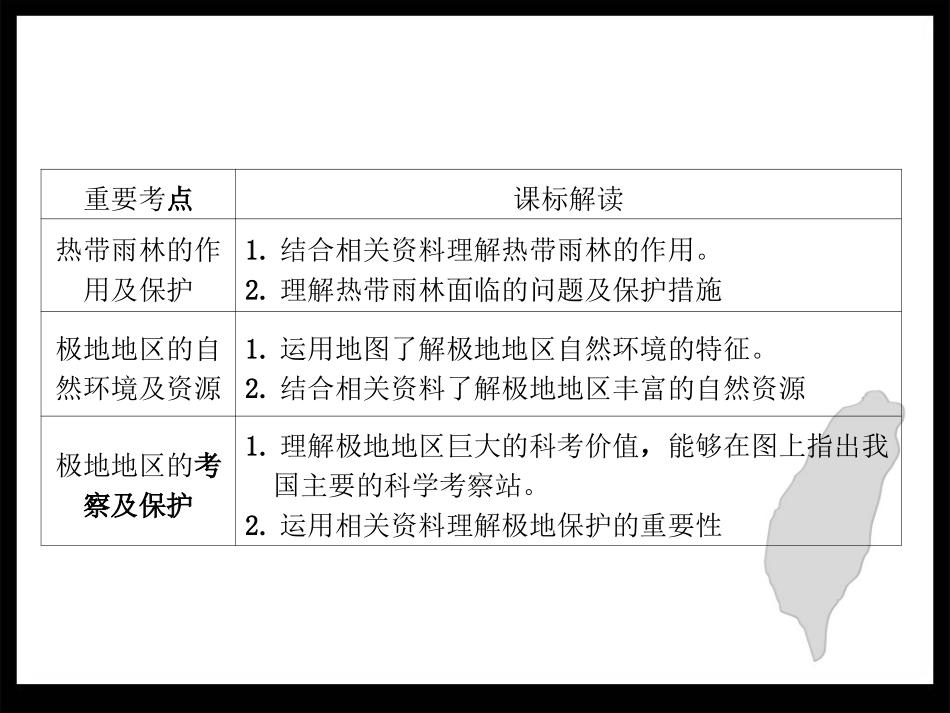 | 重要考点 | 课标解读 |
|---|---|
| 热带雨林的作用及保护 | 1.结合相关资料理解热带雨林的作用。 2.理解热带雨林面临的问题及保护措施 |
| 极地地区的自然环境及资源 | 1.运用地图了解极地地区自然环境的特征。 2.结合相关资料了解极地地区丰富的自然资源 |
| 极地地区的考察及保护 | 1.理解极地地区巨大的科考价值，能够在图上指出我国主要的科学考察站。 2.运用相关资料理解极地保护的重要性 |